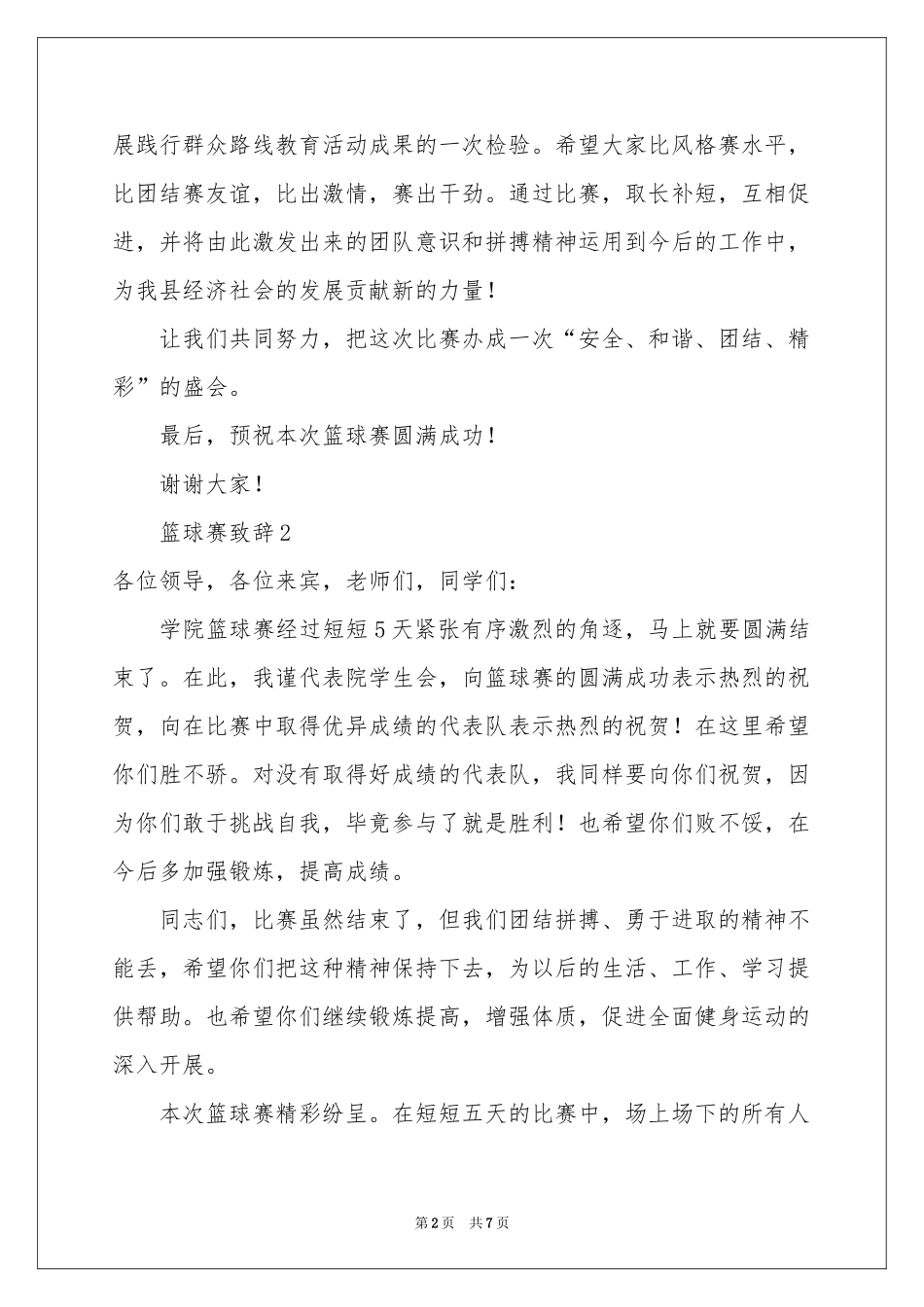 展践行群众路线教育活动成果的一次检验。希望大家比风格赛水平，比团结赛友谊，比出激情，赛出干劲。通过比赛，取长补短，互相促进，并将由此激发出来的团队意识和拼搏精神运用到今后的工作中，为我县经济社会的发展贡献新的力量！

让我们共同努力，把这次比赛办成一次“安全、和谐、团结、精彩”的盛会。

最后，预祝本次篮球赛圆满成功！

谢谢大家！

篮球赛致辞2

各位领导，各位来宾，老师们，同学们：

学院篮球赛经过短短5天紧张有序激烈的角逐，马上就要圆满结束了。在此，我谨代表院学生会，向篮球赛的圆满成功表示热烈的祝贺，向在比赛中取得优异成绩的代表队表示热烈的祝贺！在这里希望你们胜不骄。对没有取得好成绩的代表队，我同样要向你们祝贺，因为你们敢于挑战自我，毕竟参与了就是胜利！也希望你们败不馁，在今后多加强锻炼，提高成绩。

同志们，比赛虽然结束了，但我们团结拼搏、勇于进取的精神不能丢，希望你们把这种精神保持下去，为以后的生活、工作、学习提供帮助。也希望你们继续锻炼提高，增强体质，促进全面健身运动的深入开展。

本次篮球赛精彩纷呈。在短短五天的比赛中，场上场下的所有人

第2页 共7页